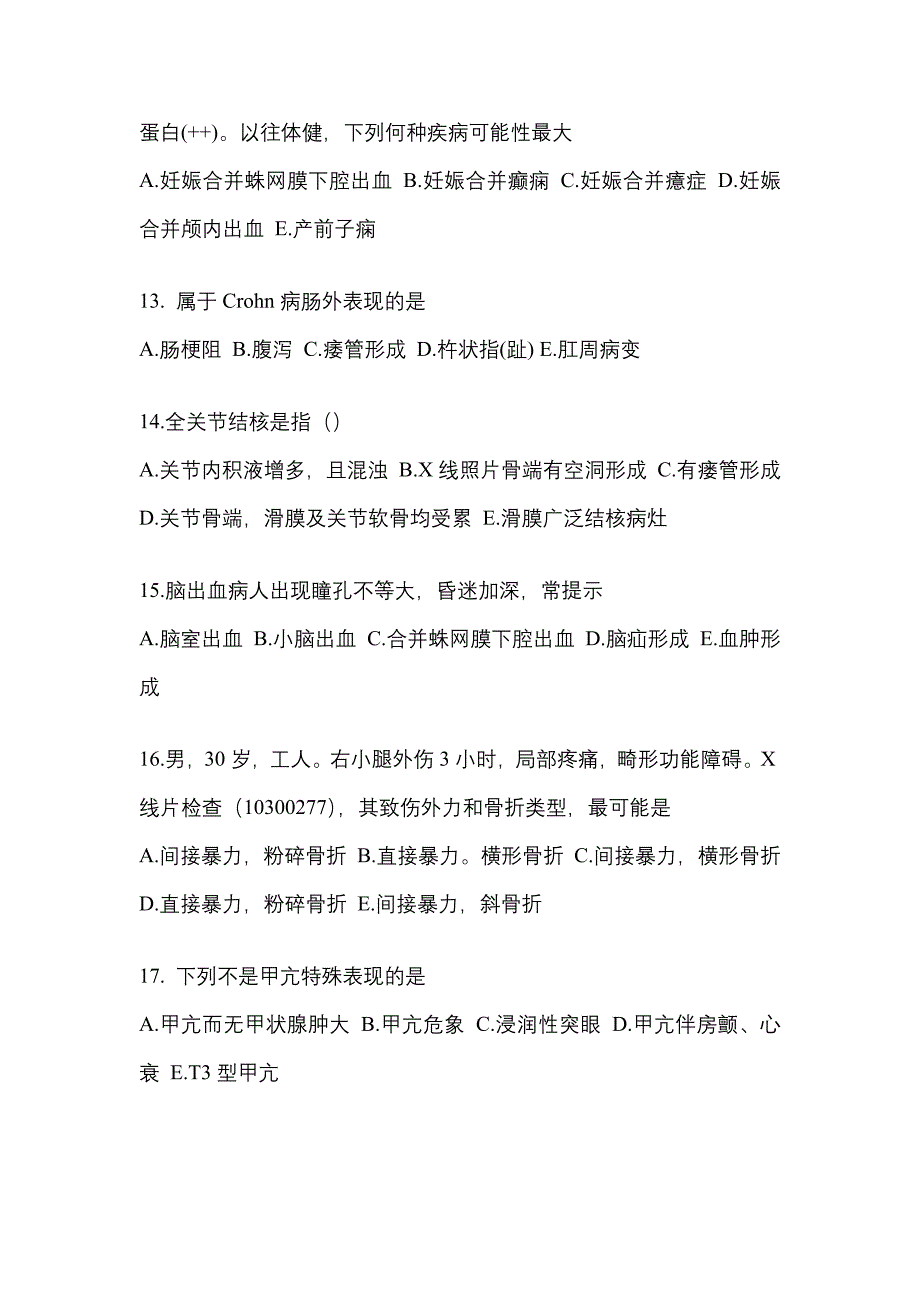 蛋白(++)。以往体健，下列何种疾病可能性最大

A.妊娠合并蛛网膜下腔出血 B.妊娠合并癫痫 C.妊娠合并癔症 D.妊娠合并颅内出血 E.产前子痫

13. 属于 Crohn 病肠外表现的是

A.肠梗阻 B.腹泻 C.瘘管形成 D.杵状指(趾) E.肛周病变

14.全关节结核是指（）

A.关节内积液增多，且混浊 B.X 线照片骨端有空洞形成 C.有瘘管形成 D.关节骨端，滑膜及关节软骨均受累 E.滑膜广泛结核病灶

15.脑出血病人出现瞳孔不等大，昏迷加深，常提示

A.脑室出血 B.小脑出血 C.合并蛛网膜下腔出血 D.脑疝形成 E.血肿形成

16.男，30 岁，工人。右小腿外伤 3 小时，局部疼痛，畸形功能障碍。X 线片检查（10300277），其致伤外力和骨折类型，最可能是

A.间接暴力，粉碎骨折 B.直接暴力。横形骨折 C.间接暴力，横形骨折 D.直接暴力，粉碎骨折 E.间接暴力，斜骨折

17. 下列不是甲亢特殊表现的是

A.甲亢而无甲状腺肿大 B.甲亢危象 C.浸润性突眼 D.甲亢伴房颤、心衰 E.T3 型甲亢